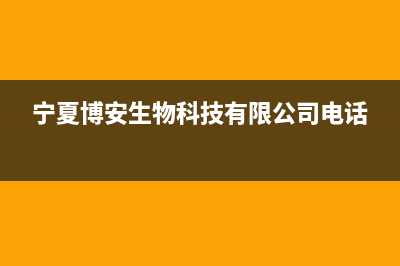 宁夏博安生物科技有限公司电话